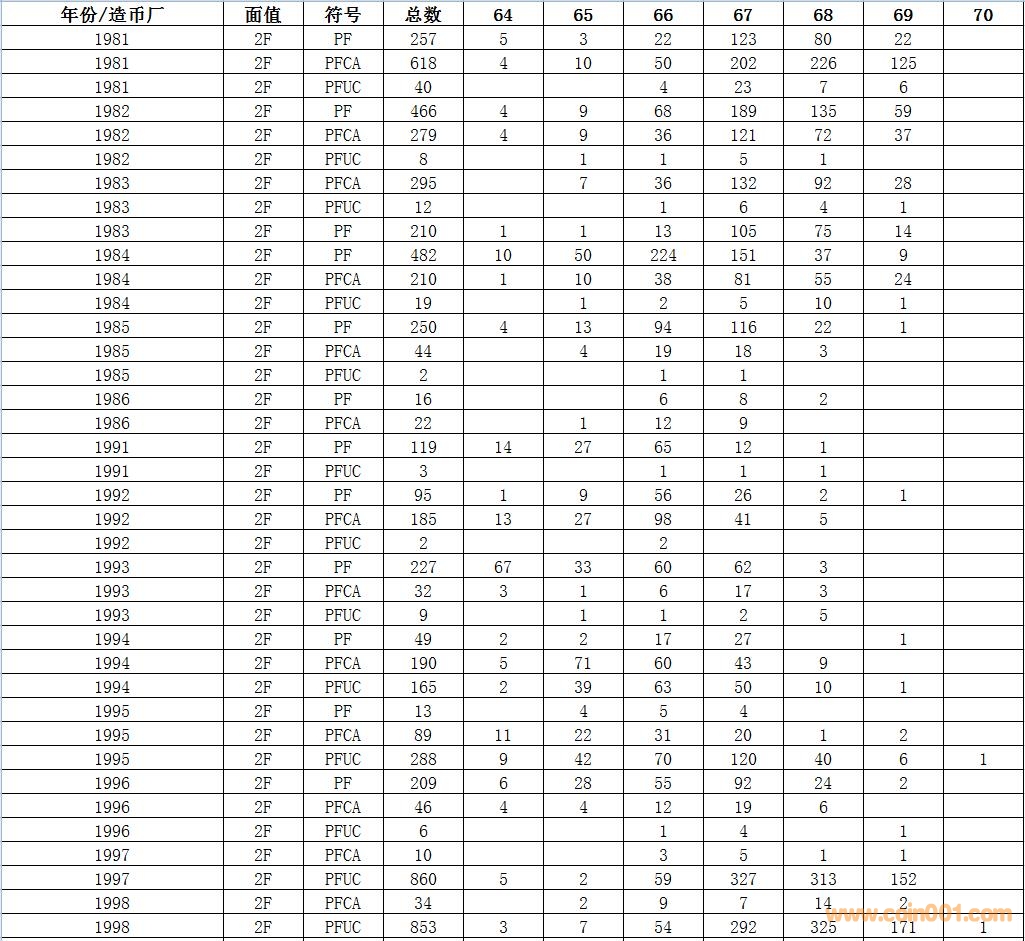 | 年份/造币厂 | 面值 | 符号 | 总数 | 64 | 65 | 66 | 67 | 68 | 69 | 70 |
|---|---|---|---|---|---|---|---|---|---|---|
| 1981 | 2F | PF | 257 | 5 | 3 | 22 | 123 | 80 | 22 | |
| 1981 | 2F | PFCA | 618 | 4 | 10 | 50 | 202 | 226 | 125 | |
| 1981 | 2F | PFUC | 40 | | | 4 | 23 | 7 | 6 | |
| 1982 | 2F | PF | 466 | 4 | 9 | 68 | 189 | 135 | 59 | |
| 1982 | 2F | PFCA | 279 | 4 | 9 | 36 | 121 | 72 | 37 | |
| 1982 | 2F | PFUC | 8 | | 1 | 1 | 5 | 1 | | |
| 1983 | 2F | PFCA | 295 | | 7 | 36 | 132 | 92 | 28 | |
| 1983 | 2F | PFUC | 12 | | | 1 | 6 | 4 | 1 | |
| 1983 | 2F | PF | 210 | 1 | 1 | 13 | 105 | 75 | 14 | |
| 1984 | 2F | PF | 482 | 10 | 50 | 224 | 151 | 37 | 9 | |
| 1984 | 2F | PFCA | 210 | 1 | 10 | 38 | 81 | 55 | 24 | |
| 1984 | 2F | PFUC | 19 | | 1 | 2 | 5 | 10 | 1 | |
| 1985 | 2F | PF | 250 | 4 | 13 | 94 | 116 | 22 | 1 | |
| 1985 | 2F | PFCA | 44 | | 4 | 19 | 18 | 3 | | |
| 1985 | 2F | PFUC | 2 | | | 1 | 1 | | | |
| 1986 | 2F | PF | 16 | | | 6 | 8 | 2 | | |
| 1986 | 2F | PFCA | 22 | | 1 | 12 | 9 | | | |
| 1991 | 2F | PF | 119 | 14 | 27 | 65 | 12 | 1 | | |
| 1991 | 2F | PFUC | 3 | | | 1 | 1 | 1 | | |
| 1992 | 2F | PF | 95 | 1 | 9 | 56 | 26 | 2 | 1 | |
| 1992 | 2F | PFCA | 185 | 13 | 27 | 98 | 41 | 5 | | |
| 1992 | 2F | PFUC | 2 | | | 2 | | | | |
| 1993 | 2F | PF | 227 | 67 | 33 | 60 | 62 | 3 | | |
| 1993 | 2F | PFCA | 32 | 3 | 1 | 6 | 17 | 3 | | |
| 1993 | 2F | PFUC | 9 | | 1 | 1 | 2 | 5 | | |
| 1994 | 2F | PF | 49 | 2 | 2 | 17 | 27 | | 1 | |
| 1994 | 2F | PFCA | 190 | 5 | 71 | 60 | 43 | 9 | | |
| 1994 | 2F | PFUC | 165 | 2 | 39 | 63 | 50 | 10 | 1 | |
| 1995 | 2F | PF | 13 | | 4 | 5 | 4 | | | |
| 1995 | 2F | PFCA | 89 | 11 | 22 | 31 | 20 | 1 | 2 | |
| 1995 | 2F | PFUC | 288 | 9 | 42 | 70 | 120 | 40 | 6 | 1 |
| 1996 | 2F | PF | 209 | 6 | 28 | 55 | 92 | 24 | 2 | |
| 1996 | 2F | PFCA | 46 | 4 | 4 | 12 | 19 | 6 | | |
| 1996 | 2F | PFUC | 6 | | | 1 | 4 | | 1 | |
| 1997 | 2F | PFCA | 10 | | | 3 | 5 | 1 | 1 | |
| 1997 | 2F | PFUC | 860 | 5 | 2 | 59 | 327 | 313 | 152 | |
| 1998 | 2F | PFCA | 34 | | 2 | 9 | 7 | 14 | 2 | |
| 1998 | 2F | PFUC | 853 | 3 | 7 | 54 | 292 | 325 | 171 | 1 |

www.coin001.com